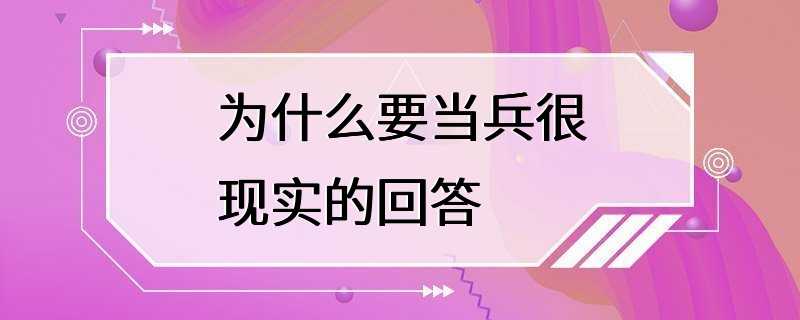 为什么要当兵很现实的回答